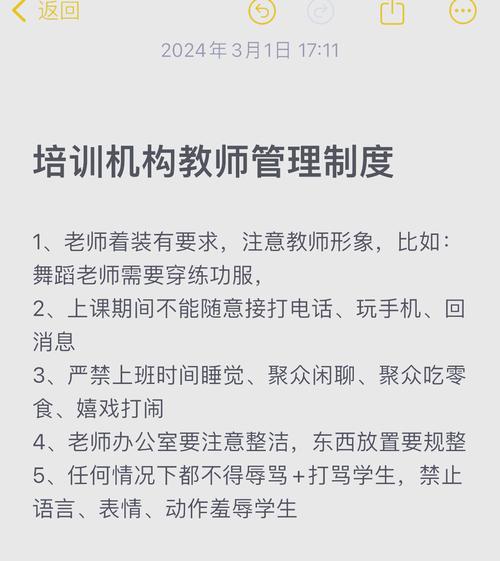 返回

2024年3月1日 17:11

培训机构教师管理制度

1、老师着装有要求，注意教师形象，比如：舞蹈老师需要穿练功服，
2、上课期间不能随意接打电话、玩手机、回消息
3、严禁上班时间睡觉、聚众闲聊、聚众吃零食、嬉戏打闹
4、老师办公室要注意整洁，东西放置要规整
5、任何情况下都不得辱骂+打骂学生，禁止语言、表情、动作羞辱学生